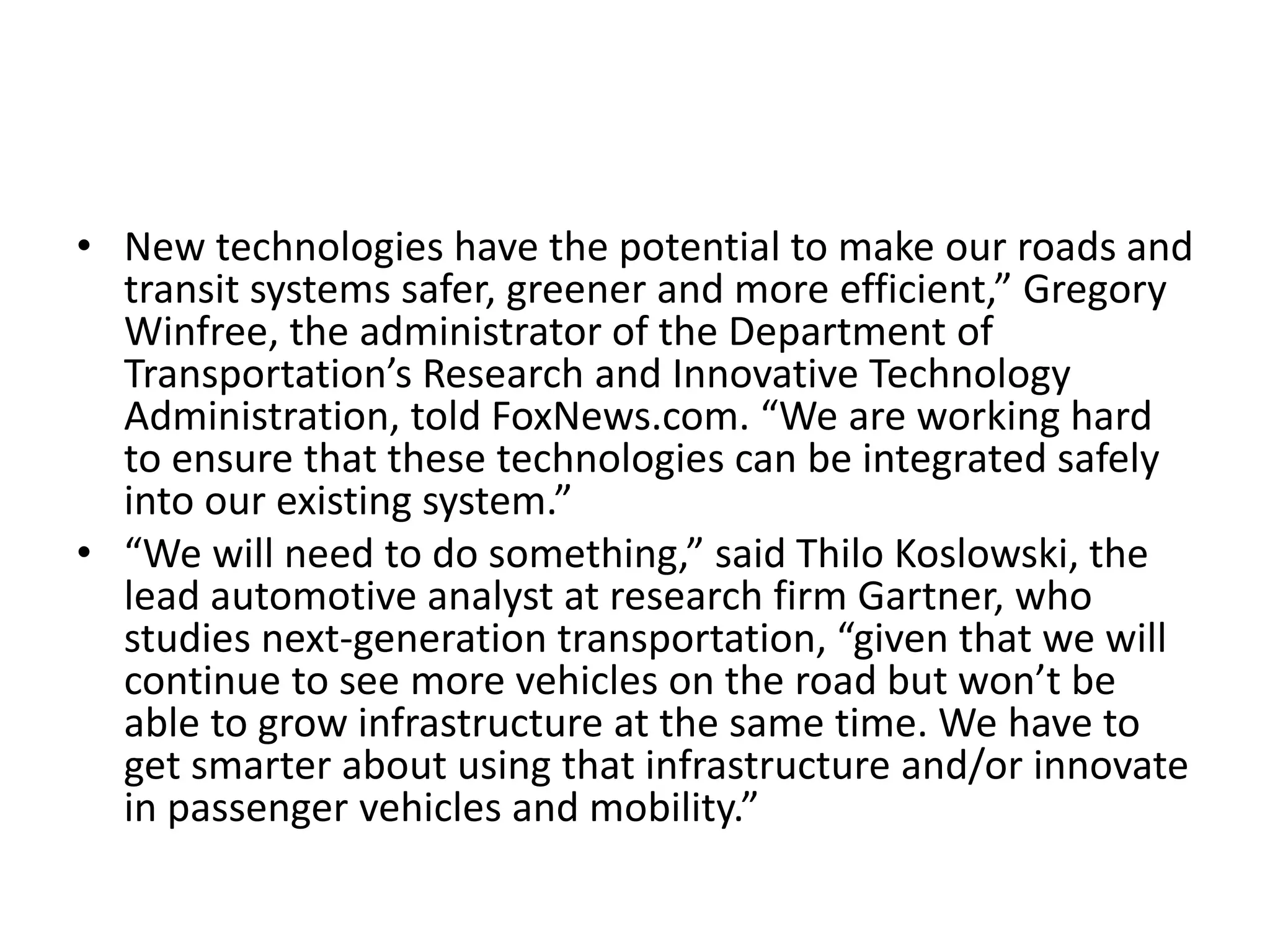 • New technologies have the potential to make our roads and transit systems safer, greener and more efficient,” Gregory Winfree, the administrator of the Department of Transportation’s Research and Innovative Technology Administration, told FoxNews.com. “We are working hard to ensure that these technologies can be integrated safely into our existing system.”

• “We will need to do something,” said Thilo Koslowski, the lead automotive analyst at research firm Gartner, who studies next-generation transportation, “given that we will continue to see more vehicles on the road but won’t be able to grow infrastructure at the same time. We have to get smarter about using that infrastructure and/or innovate in passenger vehicles and mobility.”